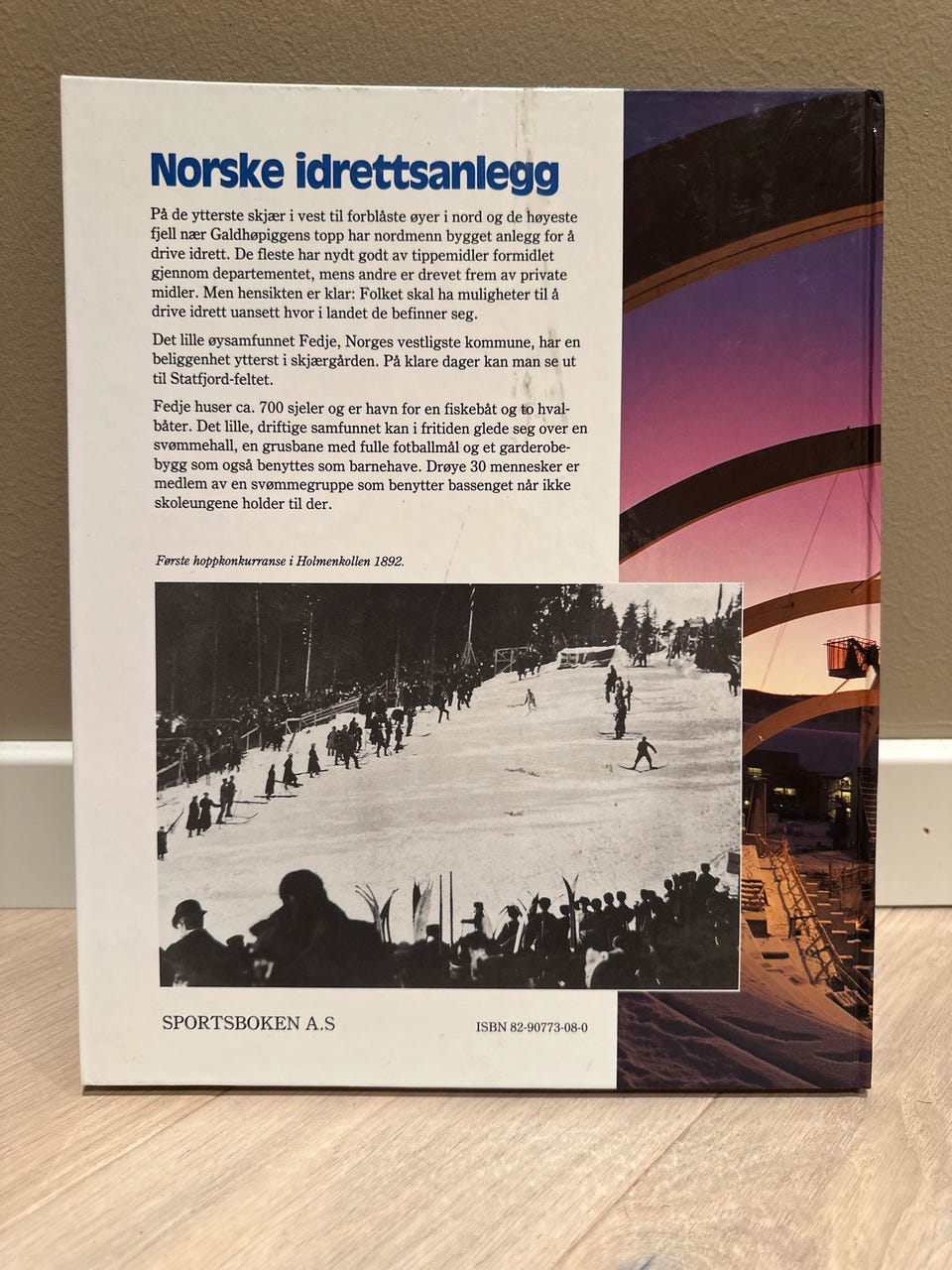 Norske idrettsanlegg

På de ytterste skjær i vest til forblåste øyer i nord og de høyeste fjell nær Galdhøpiggens topp har nordmenn bygget anlegg for å drive idrett. De fleste har nydt godt av tippemidler formidlet gjennom departementet, mens andre er drevet frem av private midler. Men hensikten er klar: Folket skal ha muligheter til å drive idrett uansett hvor i landet de befinner seg.

Det lille øysamfunnet Fedje, Norges vestligste kommune, har en beliggenhet ytterst i skjærgården. På klare dager kan man se ut til Statfjord-feltet.

Fedje huser ca. 700 sjeler og er havn for en fiskebåt og to hvalbåter. Det lille, driftige samfunnet kan i fritiden glede seg over en svømmehall, en grusbane med fulle fotballmål og et garderobebygg som også benyttes som barnehave. Drøye 30 mennesker er medlem av en svømmegruppe som benytter bassenget når ikke skoleungene holder til der.

Første hoppkonkurranse i Holmenkollen 1892.

SPORTSBOKEN A.S

ISBN 82-90773-08-0